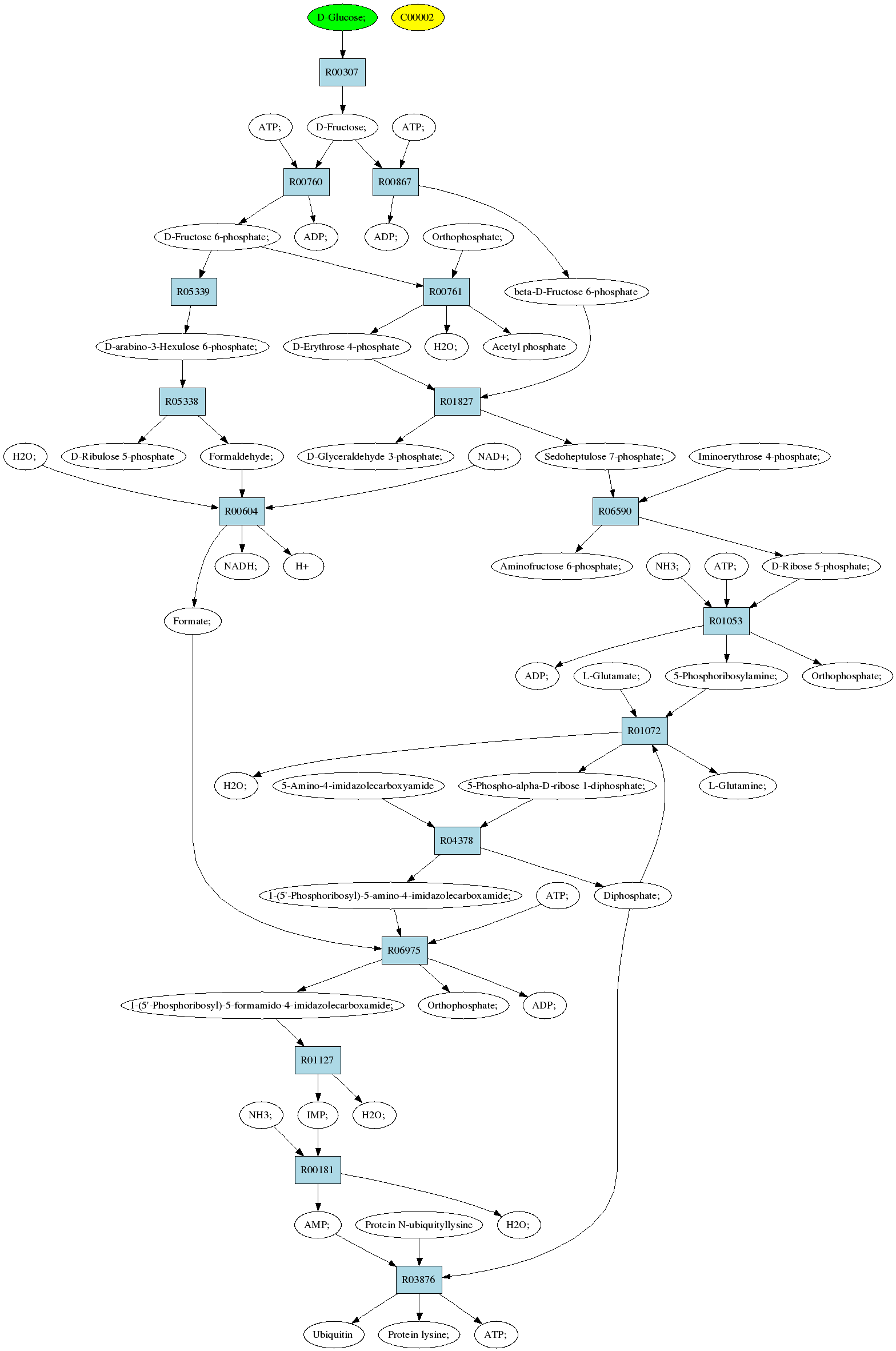 D-Glucose;
C00002

R00307

ATP;
D-Fructose;
ATP;

R00760
R00867

D-Fructose 6-phosphate;
ADP;
ADP;
Orthophosphate;

R05339
R00761
beta-D-Fructose 6-phosphate

D-arabino-3-Hexulose 6-phosphate;
D-Erythrose 4-phosphate
H2O;
Acetyl phosphate

R05338
R01827

H2O;
D-Ribulose 5-phosphate
Formaldehyde;
D-Glyceraldehyde 3-phosphate;
NAD+;
Sedoheptulose 7-phosphate;
Iminoerythrose 4-phosphate;

R00604
R06590

NADH;
H+
Aminofructose 6-phosphate;
NH3;
ATP;
D-Ribose 5-phosphate;

Formate;
R01053

ADP;
L-Glutamate;
5-Phosphoribosylamine;
Orthophosphate;

R01072

H2O;
5-Amino-4-imidazolecarboxyamide
5-Phospho-alpha-D-ribose 1-diphosphate;
L-Glutamine;

R04378

1-(5'-Phosphoribosyl)-5-amino-4-imidazolecarboxamide;
ATP;
Diphosphate;

R06975

1-(5'-Phosphoribosyl)-5-formamido-4-imidazolecarboxamide;
Orthophosphate;
ADP;

R01127

NH3;
IMP;
H2O;

R00181

AMP;
Protein N-ubiquityllysine
H2O;

R03876

Ubiquitin
Protein lysine;
ATP;